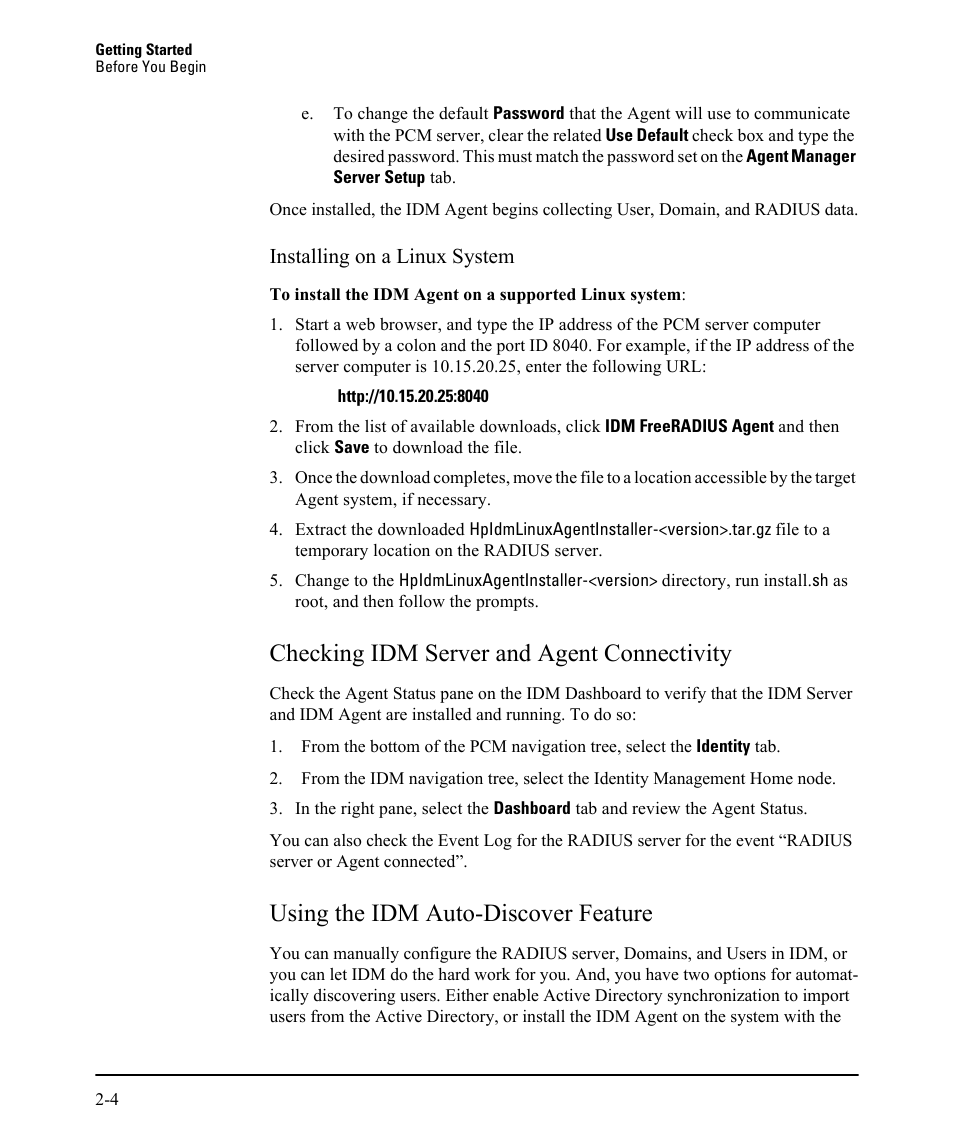 Getting Started
Before You Begin

e. To change the default Password that the Agent will use to communicate with the PCM server, clear the related Use Default check box and type the desired password. This must match the password set on the Agent Manager Server Setup tab.

Once installed, the IDM Agent begins collecting User, Domain, and RADIUS data.

Installing on a Linux System

To install the IDM Agent on a supported Linux system:

1. Start a web browser, and type the IP address of the PCM server computer followed by a colon and the port ID 8040. For example, if the IP address of the server computer is 10.15.20.25, enter the following URL:

http://10.15.20.25:8040

2. From the list of available downloads, click IDM FreeRADIUS Agent and then click Save to download the file.

3. Once the download completes, move the file to a location accessible by the target Agent system, if necessary.

4. Extract the downloaded HpIdmLinuxAgentInstaller-<version>.tar.gz file to a temporary location on the RADIUS server.

5. Change to the HpIdmLinuxAgentInstaller-<version> directory, run install.sh as root, and then follow the prompts.

Checking IDM Server and Agent Connectivity

Check the Agent Status pane on the IDM Dashboard to verify that the IDM Server and IDM Agent are installed and running. To do so:

1. From the bottom of the PCM navigation tree, select the Identity tab.

2. From the IDM navigation tree, select the Identity Management Home node.

3. In the right pane, select the Dashboard tab and review the Agent Status.

You can also check the Event Log for the RADIUS server for the event “RADIUS server or Agent connected”.

Using the IDM Auto-Discover Feature

You can manually configure the RADIUS server, Domains, and Users in IDM, or you can let IDM do the hard work for you. And, you have two options for automatically discovering users. Either enable Active Directory synchronization to import users from the Active Directory, or install the IDM Agent on the system with the

2-4